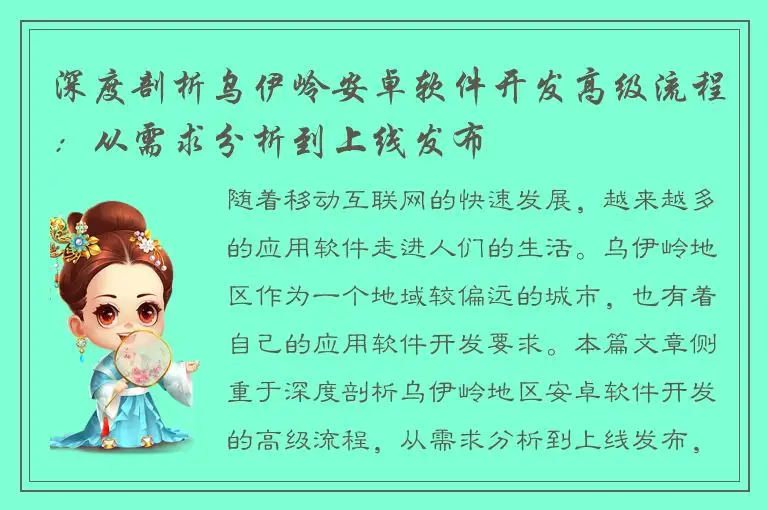 深度剖析乌伊岭安卓软件开发高级流程：从需求分析到上线发布

随着移动互联网的快速发展，越来越多的应用软件走进人们的生活。乌伊岭地区作为一个地域较偏远的城市，也有着自己的应用软件开发要求。本篇文章侧重于深度剖析乌伊岭地区安卓软件开发的高级流程，从需求分析到上线发布，